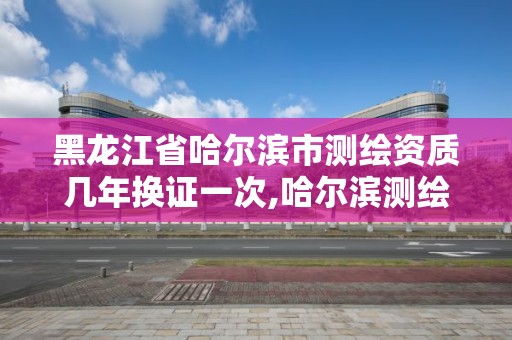 黑龙江省哈尔滨市测绘资质几年换证一次,哈尔滨测绘